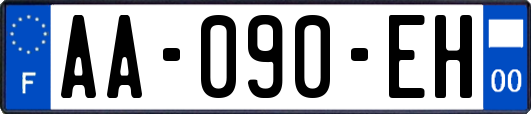 F
AA-090-EH
00